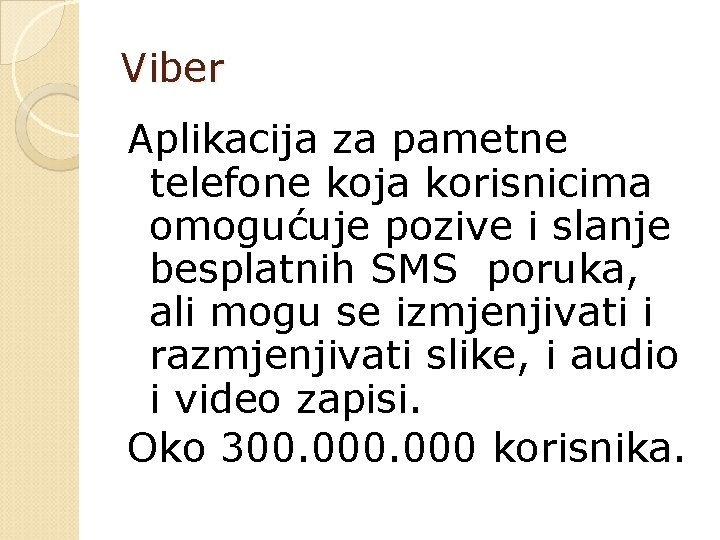 Viber

Aplikacija za pametne telefone koja korisnicima omogućuje pozive i slanje besplatnih SMS poruka, ali mogu se izmjenjivati i razmjenjivati slike, i audio i video zapisi.

Oko 300.000.000 korisnika.